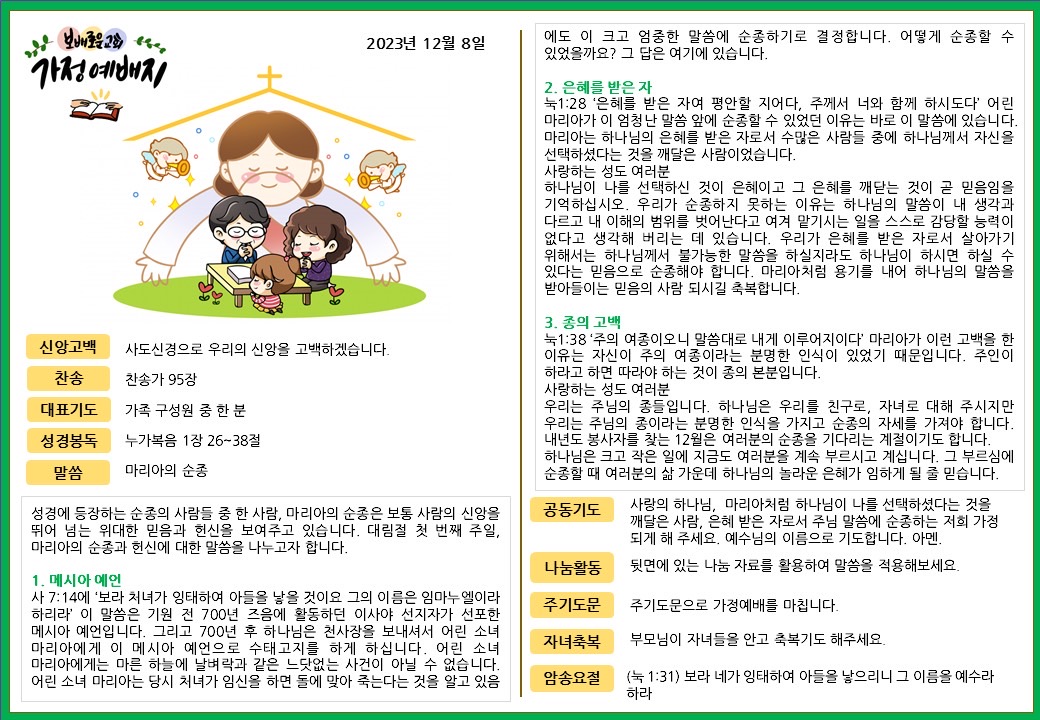 보배로운교회
가정예배지

2023년 12월 8일

신앙고백
사도신경으로 우리의 신앙을 고백하겠습니다.

찬송
찬송가 95장

대표기도
가족 구성원 중 한 분

성경봉독
누가복음 1장 26~38절

말씀
마리아의 순종

성경에 등장하는 순종의 사람들 중 한 사람, 마리아의 순종은 보통 사람의 신앙을 뛰어 넘는 위대한 믿음과 헌신을 보여주고 있습니다. 대림절 첫 번째 주일, 마리아의 순종과 헌신에 대한 말씀을 나누고자 합니다.

1. 메시아 예언
사 7:14에 '보라 처녀가 잉태하여 아들을 낳을 것이요 그의 이름은 임마누엘이라 하리라' 이 말씀은 기원 전 700년 즈음에 활동하던 이사야 선지자가 선포한 메시아 예언입니다. 그리고 700년 후 하나님은 천사장을 보내셔서 어린 소녀 마리아에게 이 메시아 예언으로 수태고지를 하게 하십니다. 어린 소녀 마리아에게는 마른 하늘에 날벼락과 같은 느닷없는 사건이 아닐 수 없습니다. 어린 소녀 마리아는 당시 처녀가 임신을 하면 돌에 맞아 죽는다는 것을 알고 있음에도 이 크고 엄중한 말씀에 순종하기로 결정합니다. 어떻게 순종할 수 있었을까요? 그 답은 여기에 있습니다.

2. 은혜를 받은 자
눅1:28 '은혜를 받은 자여 평안할 지어다, 주께서 너와 함께 하시도다' 어린 마리아가 이 엄청난 말씀 앞에 순종할 수 있었던 이유는 바로 이 말씀에 있습니다. 마리아는 하나님의 은혜를 받은 자로서 수많은 사람들 중에 하나님께서 자신을 선택하셨다는 것을 깨달은 사람이었습니다.
사랑하는 성도 여러분
하나님이 나를 선택하신 것이 은혜이고 그 은혜를 깨닫는 것이 곧 믿음임을 기억하십시오. 우리가 순종하지 못하는 이유는 하나님의 말씀이 내 생각과 다르고 내 이해의 범위를 벗어난다고 여겨 맡기시는 일을 스스로 감당할 능력이 없다고 생각해 버리는 데 있습니다. 우리가 은혜를 받은 자로서 살아가기 위해서는 하나님께서 불가능한 말씀을 하실지라도 하나님이 하시면 하실 수 있다는 믿음으로 순종해야 합니다. 마리아처럼 용기를 내어 하나님의 말씀을 받아들이는 믿음의 사람 되시길 축복합니다.

3. 종의 고백
눅1:38 '주의 여종이오니 말씀대로 내게 이루어지이다' 마리아가 이런 고백을 한 이유는 자신이 주의 여종이라는 분명한 인식이 있었기 때문입니다. 주인이 하라고 하면 따라야 하는 것이 종의 본분입니다.
사랑하는 성도 여러분
우리는 주님의 종들입니다. 하나님은 우리를 친구로, 자녀로 대해 주시지만 우리는 주님의 종이라는 분명한 인식을 가지고 순종의 자세를 가져야 합니다. 내년도 봉사자를 찾는 12월은 여러분의 순종을 기다리는 계절이기도 합니다. 하나님은 크고 작은 일에 지금도 여러분을 계속 부르시고 계십니다. 그 부르심에 순종할 때 여러분의 삶 가운데 하나님의 놀라운 은혜가 임하게 될 줄 믿습니다.

공동기도
사랑의 하나님, 마리아처럼 하나님이 나를 선택하셨다는 것을 깨달은 사람, 은혜 받은 자로서 주님 말씀에 순종하는 저희 가정 되게 해 주세요. 예수님의 이름으로 기도합니다. 아멘.

나눔활동
뒷면에 있는 나눔 자료를 활용하여 말씀을 적용해보세요.

주기도문
주기도문으로 가정예배를 마칩니다.

자녀축복
부모님이 자녀들을 안고 축복기도 해주세요.

암송요절
(눅 1:31) 보라 네가 잉태하여 아들을 낳으리니 그 이름을 예수라 하라